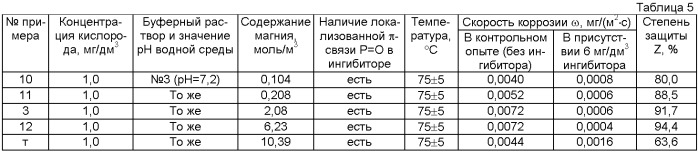 Таблица 5

| № примера | Концентрация кислорода, мг/дм$^3$ | Буферный раствор и значение pH водной среды | Содержание магния, моль/м$^3$ | Наличие локализованной π-связи P=O в ингибиторе | Температура, °C | Скорость коррозии ω, мг/(м$^2$·с) В контрольном опыте (без ингибитора) | Скорость коррозии ω, мг/(м$^2$·с) В присутствии 6 мг/дм$^3$ ингибитора | Степень защиты Z, % |
|---|---|---|---|---|---|---|---|---|
| 10 | 1,0 | №3 (pH=7,2) | 0,104 | есть | 75±5 | 0,0040 | 0,0008 | 80,0 |
| 11 | 1,0 | То же | 0,208 | есть | 75±5 | 0,0052 | 0,0006 | 88,5 |
| 3 | 1,0 | То же | 2,08 | есть | 75±5 | 0,0072 | 0,0006 | 91,7 |
| 12 | 1,0 | То же | 6,23 | есть | 75±5 | 0,0072 | 0,0004 | 94,4 |
| т | 1,0 | То же | 10,39 | есть | 75±5 | 0,0044 | 0,0016 | 63,6 |